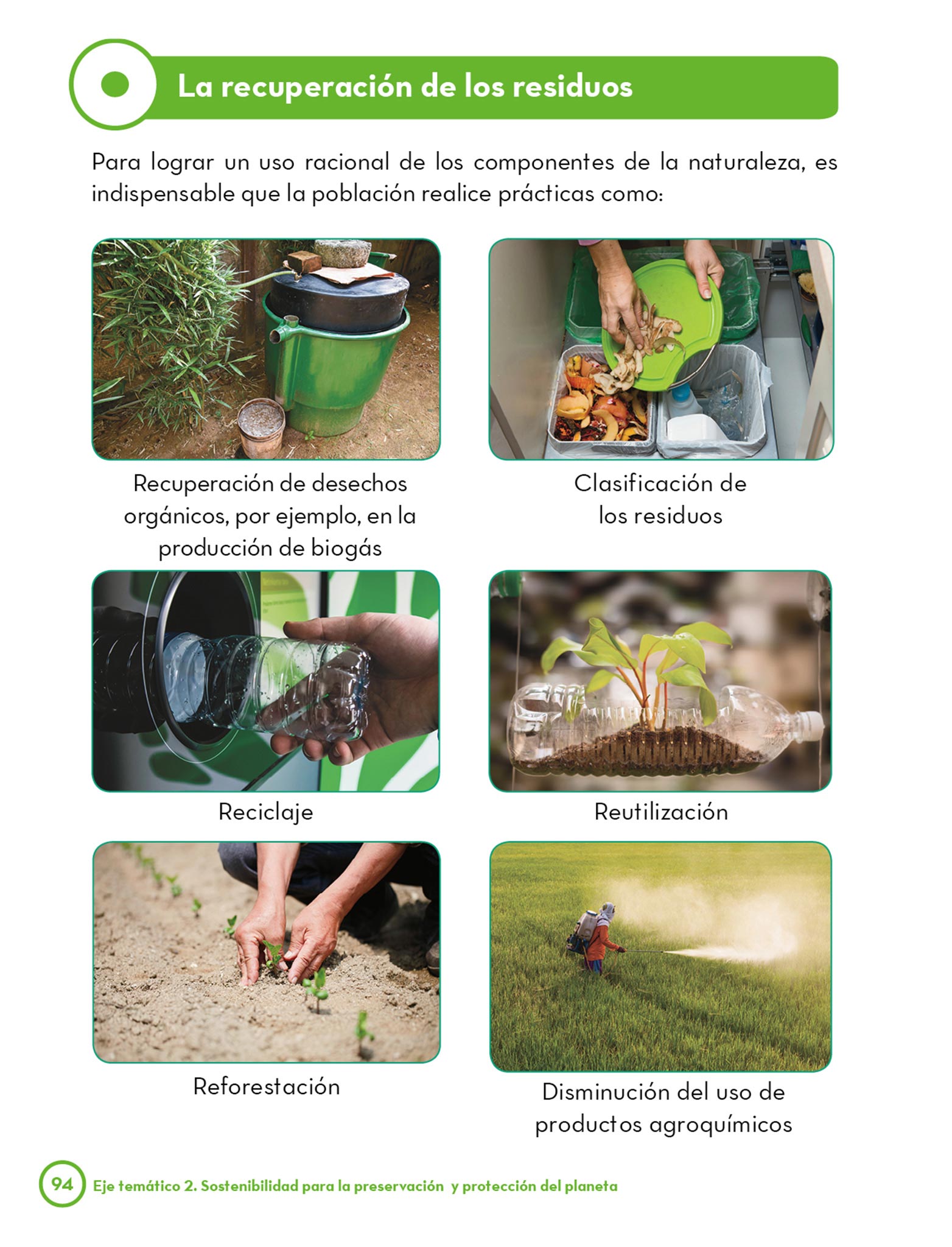 La recuperación de los residuos

Para lograr un uso racional de los componentes de la naturaleza, es indispensable que la población realice prácticas como:

Recuperación de desechos orgánicos, por ejemplo, en la producción de biogás

Clasificación de los residuos

Reciclaje

Reutilización

Reforestación

Disminución del uso de productos agroquímicos

94 Eje temático 2. Sostenibilidad para la preservación y protección del planeta